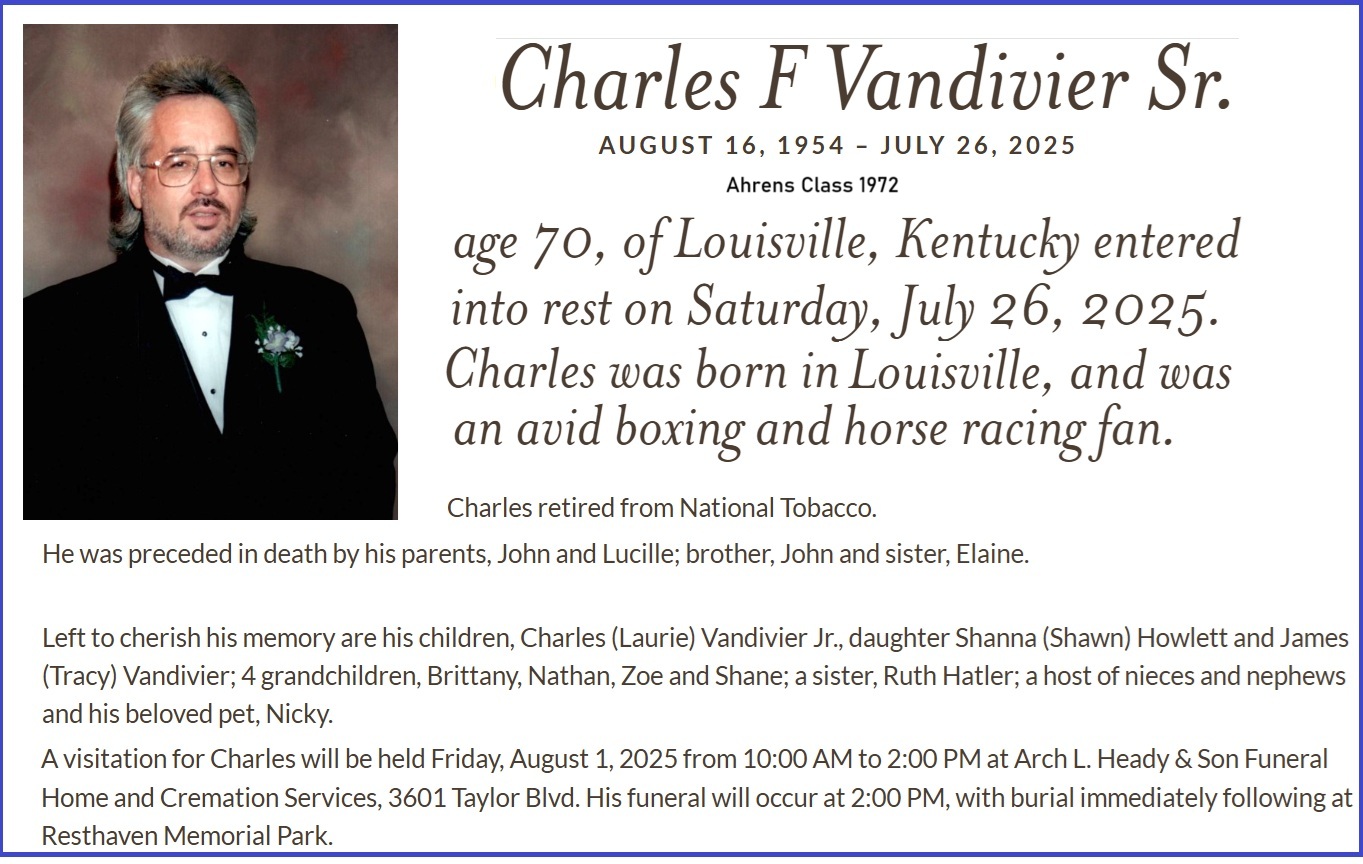 Charles F Vandivier Sr.

AUGUST 16, 1954 – JULY 26, 2025

Ahrens Class 1972

age 70, of Louisville, Kentucky entered into rest on Saturday, July 26, 2025. Charles was born in Louisville, and was an avid boxing and horse racing fan.

Charles retired from National Tobacco.

He was preceded in death by his parents, John and Lucille; brother, John and sister, Elaine.

Left to cherish his memory are his children, Charles (Laurie) Vandivier Jr., daughter Shanna (Shawn) Howlett and James (Tracy) Vandivier; 4 grandchildren, Brittany, Nathan, Zoe and Shane; a sister, Ruth Hatler; a host of nieces and nephews and his beloved pet, Nicky.

A visitation for Charles will be held Friday, August 1, 2025 from 10:00 AM to 2:00 PM at Arch L. Heady & Son Funeral Home and Cremation Services, 3601 Taylor Blvd. His funeral will occur at 2:00 PM, with burial immediately following at Resthaven Memorial Park.